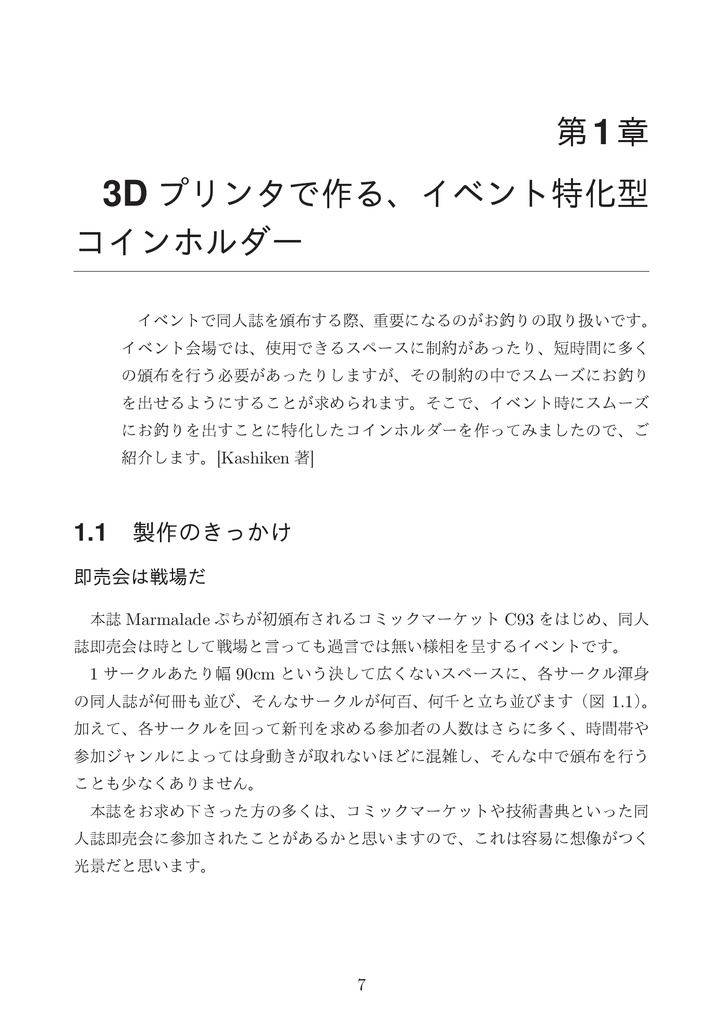 第1章

3D プリンタで作る、イベント特化型コインホルダー

イベントで同人誌を頒布する際、重要になるのがお釣りの取り扱いです。イベント会場では、使用できるスペースに制約があったり、短時間に多くの頒布を行う必要があったりしますが、その制約の中でスムーズにお釣りを出せるようにすることが求められます。そこで、イベント時にスムーズにお釣りを出すことに特化したコインホルダーを作ってみましたので、ご紹介します。[Kashiken 著]

1.1 製作のきっかけ

即売会は戦場だ

本誌 Marmalade ぷちが初頒布されるコミックマーケット C93 をはじめ、同人誌即売会は時として戦場と言っても過言では無い様相を呈するイベントです。

1 サークルあたり幅 90cm という決して広くないスペースに、各サークル渾身の同人誌が何冊も並び、そんなサークルが何百、何千と立ち並びます（図 1.1）。加えて、各サークルを回って新刊を求める参加者の人数はさらに多く、時間帯や参加ジャンルによっては身動きが取れないほどに混雑し、そんな中で頒布を行うことも少なくありません。

本誌をお求め下さった方の多くは、コミックマーケットや技術書典といった同人誌即売会に参加されたことがあるかと思いますので、これは容易に想像がつく光景だと思います。

7